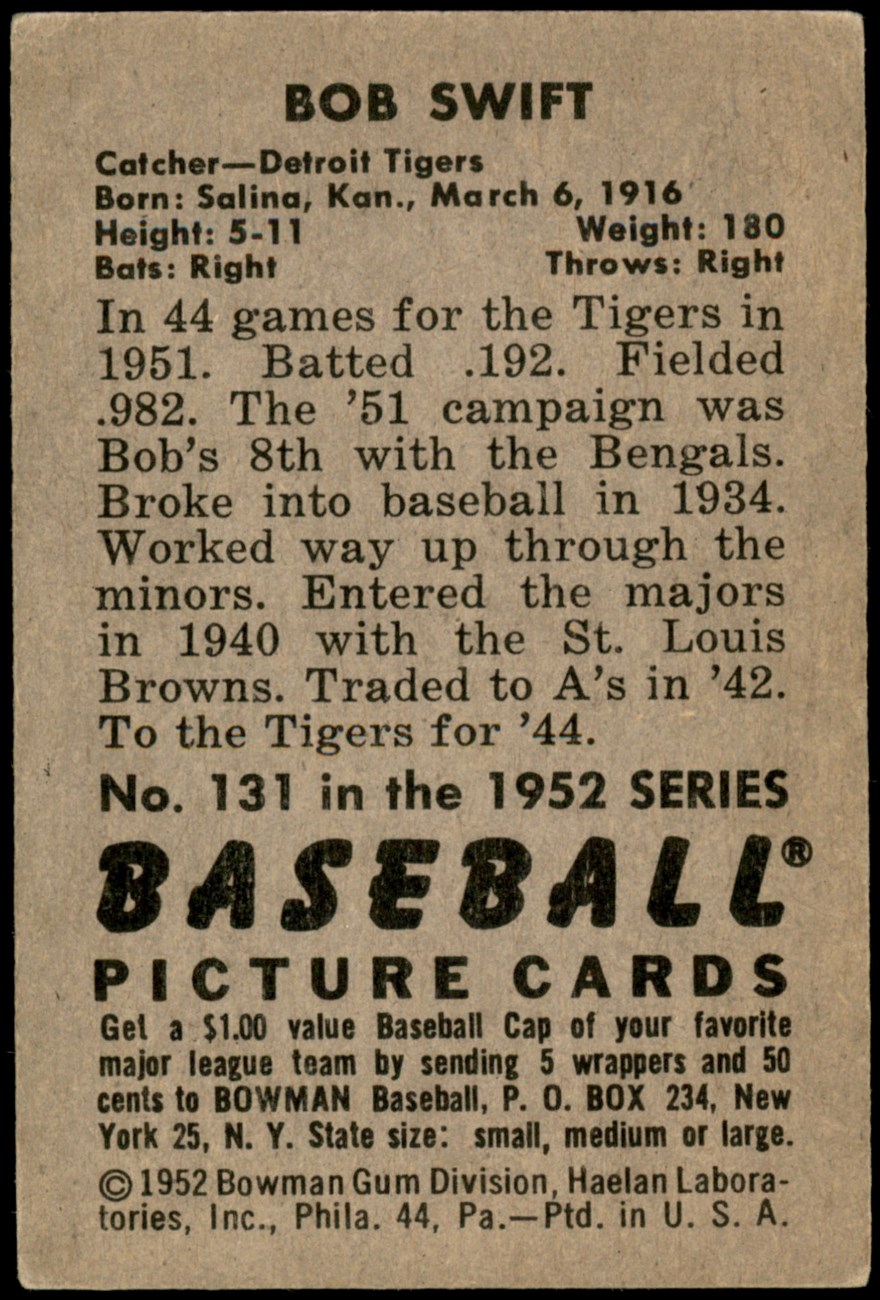 BOB SWIFT

Catcher—Detroit Tigers
Born: Salina, Kan., March 6, 1916
Height: 5-11 Weight: 180
Bats: Right Throws: Right

In 44 games for the Tigers in 1951. Batted .192. Fielded .982. The '51 campaign was Bob's 8th with the Bengals. Broke into baseball in 1934. Worked way up through the minors. Entered the majors in 1940 with the St. Louis Browns. Traded to A's in '42. To the Tigers for '44.

No. 131 in the 1952 SERIES

BASEBALL®

PICTURE CARDS

Get a $1.00 value Baseball Cap of your favorite major league team by sending 5 wrappers and 50 cents to BOWMAN Baseball, P. O. BOX 234, New York 25, N. Y. State size: small, medium or large.

©1952 Bowman Gum Division, Haelan Laboratories, Inc., Phila. 44, Pa.—Ptd. in U. S. A.